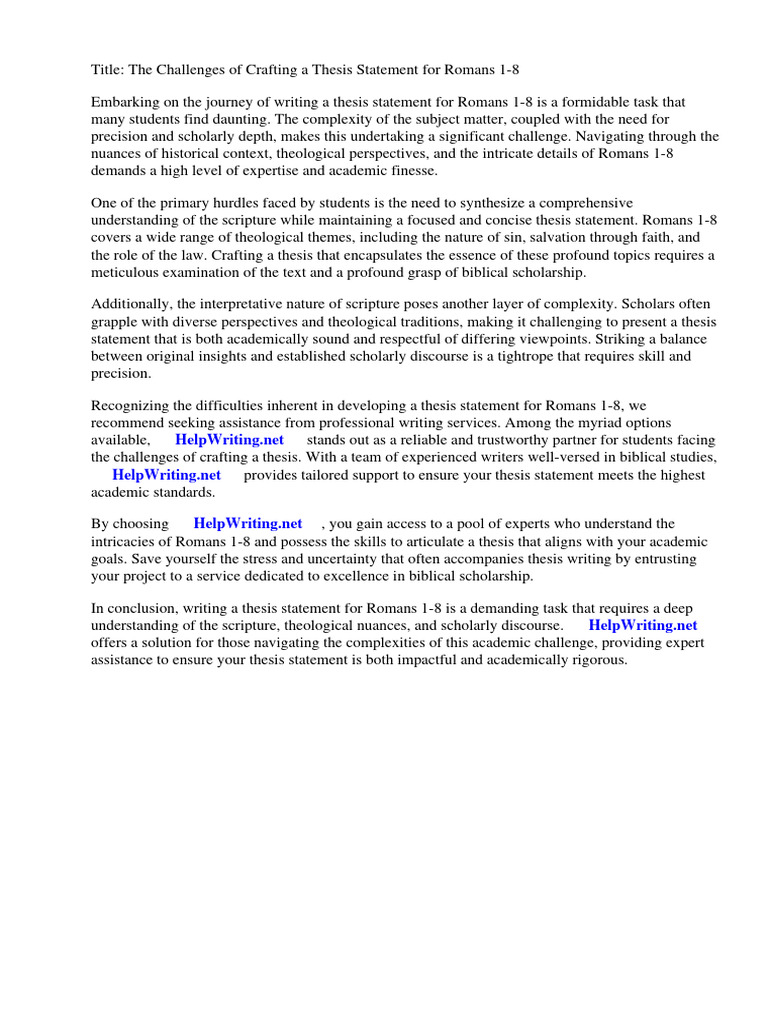 Title: The Challenges of Crafting a Thesis Statement for Romans 1-8

Embarking on the journey of writing a thesis statement for Romans 1-8 is a formidable task that many students find daunting. The complexity of the subject matter, coupled with the need for precision and scholarly depth, makes this undertaking a significant challenge. Navigating through the nuances of historical context, theological perspectives, and the intricate details of Romans 1-8 demands a high level of expertise and academic finesse.

One of the primary hurdles faced by students is the need to synthesize a comprehensive understanding of the scripture while maintaining a focused and concise thesis statement. Romans 1-8 covers a wide range of theological themes, including the nature of sin, salvation through faith, and the role of the law. Crafting a thesis that encapsulates the essence of these profound topics requires a meticulous examination of the text and a profound grasp of biblical scholarship.

Additionally, the interpretative nature of scripture poses another layer of complexity. Scholars often grapple with diverse perspectives and theological traditions, making it challenging to present a thesis statement that is both academically sound and respectful of differing viewpoints. Striking a balance between original insights and established scholarly discourse is a tightrope that requires skill and precision.

Recognizing the difficulties inherent in developing a thesis statement for Romans 1-8, we recommend seeking assistance from professional writing services. Among the myriad options available, HelpWriting.net stands out as a reliable and trustworthy partner for students facing the challenges of crafting a thesis. With a team of experienced writers well-versed in biblical studies, HelpWriting.net provides tailored support to ensure your thesis statement meets the highest academic standards.

By choosing HelpWriting.net , you gain access to a pool of experts who understand the intricacies of Romans 1-8 and possess the skills to articulate a thesis that aligns with your academic goals. Save yourself the stress and uncertainty that often accompanies thesis writing by entrusting your project to a service dedicated to excellence in biblical scholarship.

In conclusion, writing a thesis statement for Romans 1-8 is a demanding task that requires a deep understanding of the scripture, theological nuances, and scholarly discourse. HelpWriting.net offers a solution for those navigating the complexities of this academic challenge, providing expert assistance to ensure your thesis statement is both impactful and academically rigorous.